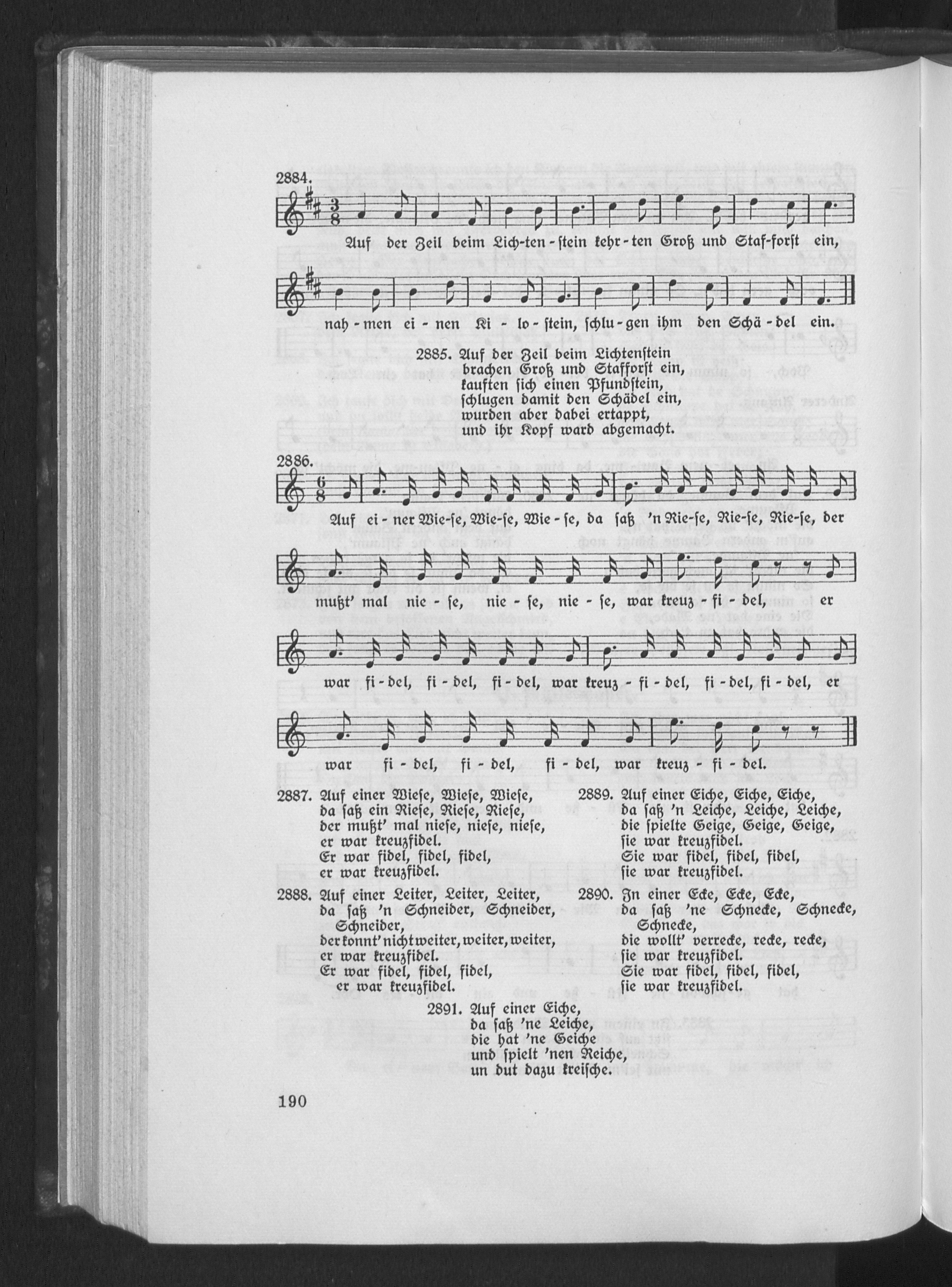 2884.

Auf der Zeil beim Lich-ten-stein kehr-ten Groß und Staf-forst ein,

nah-men ei-nen Ki-lo-stein, schlu-gen ihm den Schä-del ein.

2885. Auf der Zeil beim Lichtenstein
brachen Groß und Stafforst ein,
kauften sich einen Pfundstein,
schlugen damit den Schädel ein,
wurden aber dabei ertappt,
und ihr Kopf ward abgemacht.

2886.

Auf ei-ner Wie-se, Wie-se, Wie-se, da saß 'n Rie-se, Rie-se, Rie-se, der

mußt' mal nie-se, nie-se, nie-se, war kreuz-fi-del, er

war fi-del, fi-del, fi-del, war kreuz-fi-del, fi-del, fi-del, er

war fi-del, fi-del, fi-del, war kreuz-fi-del.

2887. Auf einer Wiese, Wiese, Wiese,
da saß ein Riese, Riese, Riese,
der mußt' mal niese, niese, niese,
er war kreuzfidel.
Er war fidel, fidel, fidel,
er war kreuzfidel.

2888. Auf einer Leiter, Leiter, Leiter,
da saß 'n Schneider, Schneider, Schneider,
der konnt' nicht weiter, weiter, weiter,
er war kreuzfidel.
Er war fidel, fidel, fidel,
er war kreuzfidel.

2889. Auf einer Eiche, Eiche, Eiche,
da saß 'n Leiche, Leiche, Leiche,
die spielte Geige, Geige, Geige,
sie war kreuzfidel.
Sie war fidel, fidel, fidel,
sie war kreuzfidel.

2890. In einer Ecke, Ecke, Ecke,
da saß 'ne Schnecke, Schnecke, Schnecke,
die wollt' verrecke, recke, recke,
sie war kreuzfidel.
Sie war fidel, fidel, fidel,
sie war kreuzfidel.

2891. Auf einer Eiche,
da saß 'ne Leiche,
die hat 'ne Geiche
und spielt 'nen Reiche,
un dut dazu kreische.

190